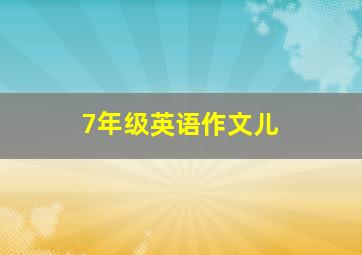 7年级英语作文儿